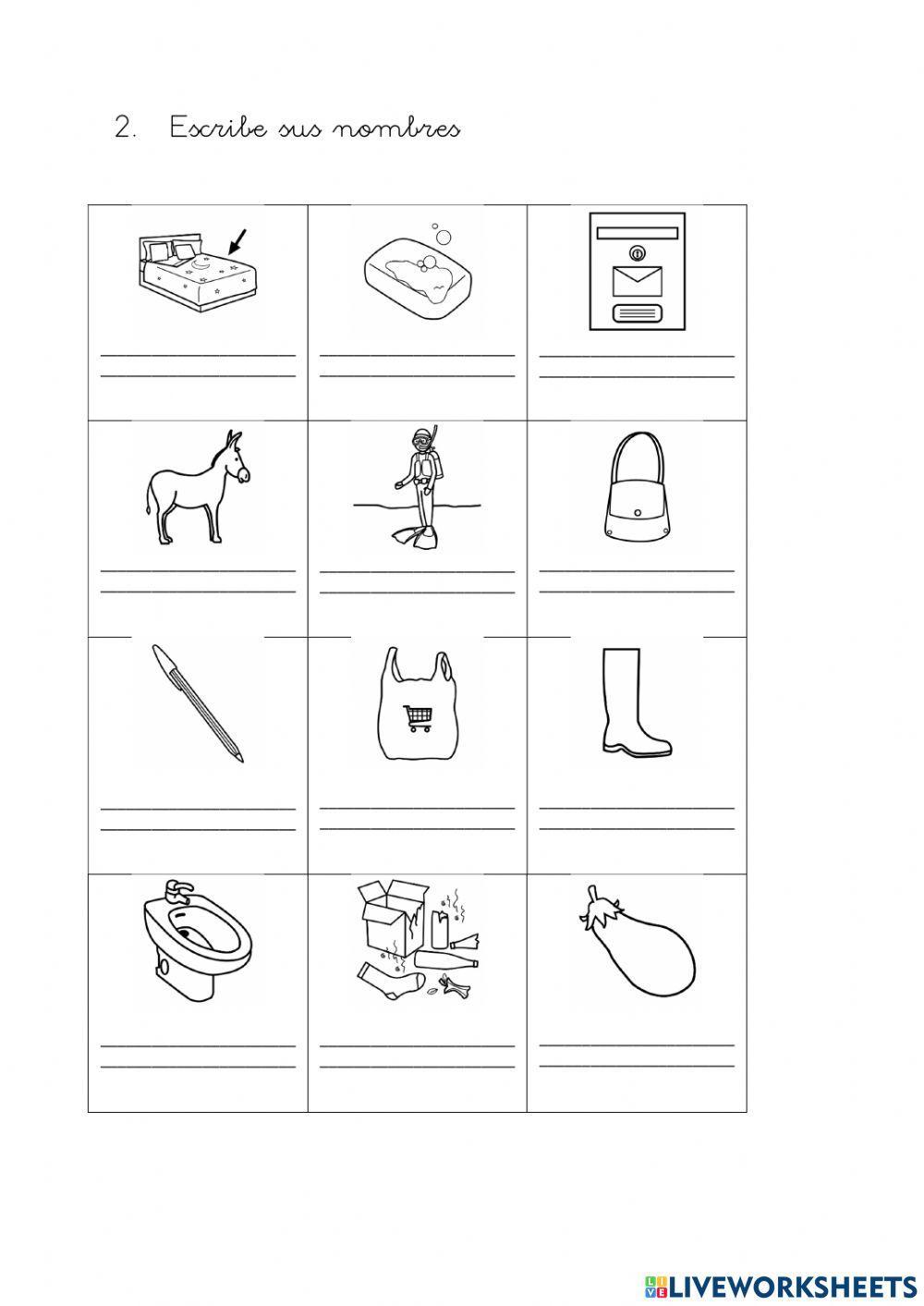 2. Escribe sus nombres

LIVEWORKSHEETS